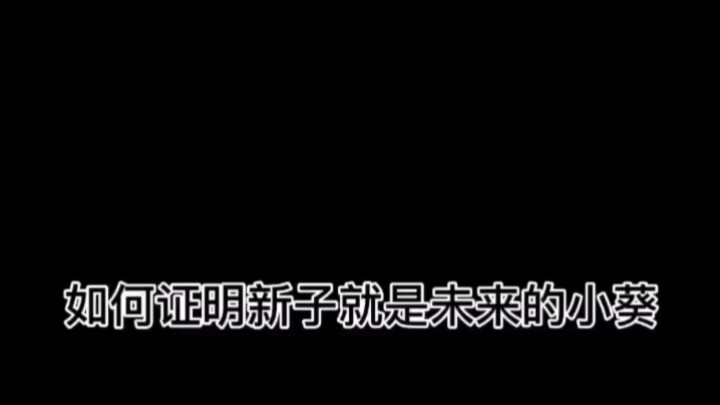 如何证明新子就是未来的小葵